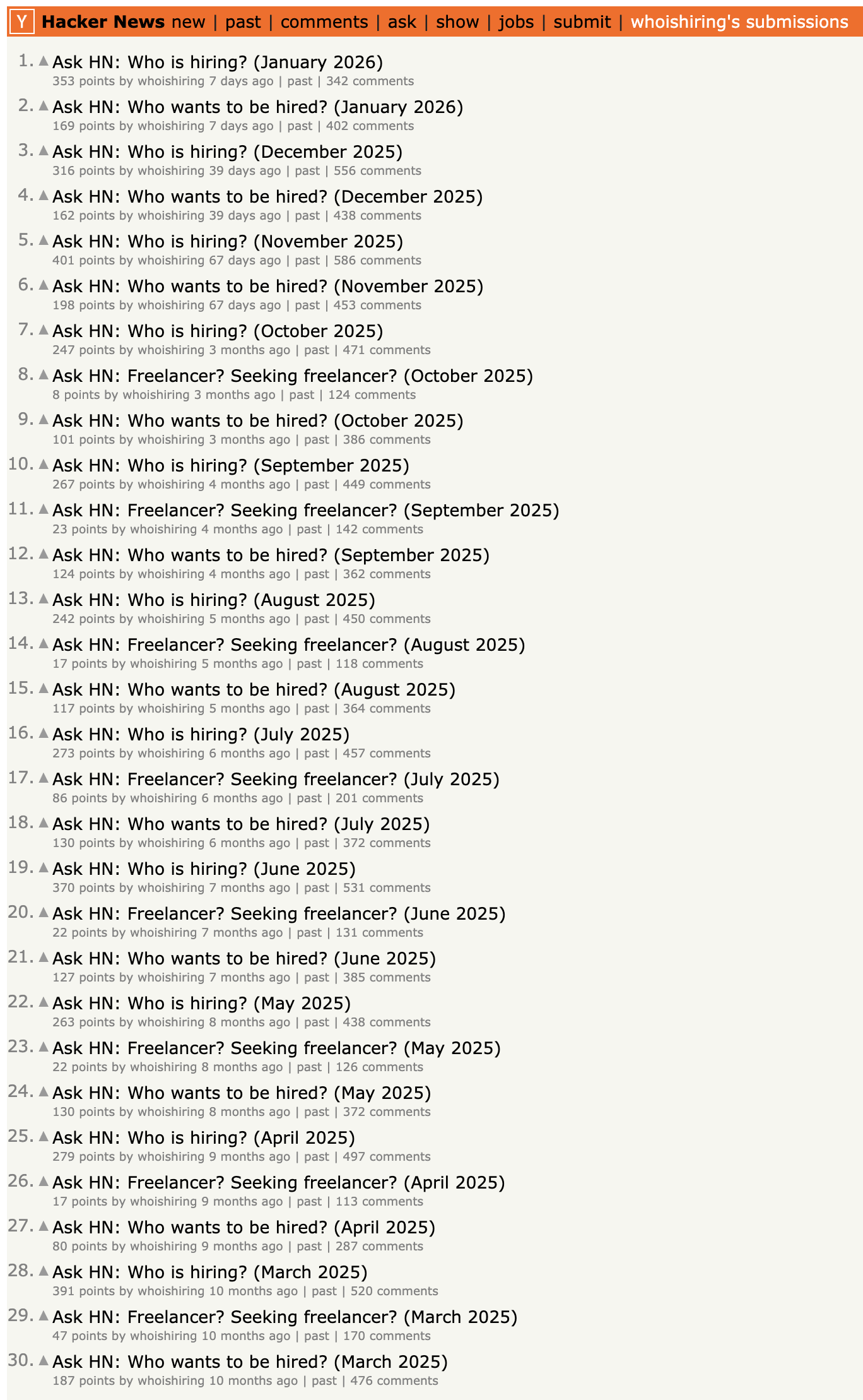 Y Hacker News new | past | comments | ask | show | jobs | submit | whoishiring's submissions

1. Ask HN: Who is hiring? (January 2026)
353 points by whoishiring 7 days ago | past | 342 comments

2. Ask HN: Who wants to be hired? (January 2026)
169 points by whoishiring 7 days ago | past | 402 comments

3. Ask HN: Who is hiring? (December 2025)
316 points by whoishiring 39 days ago | past | 556 comments

4. Ask HN: Who wants to be hired? (December 2025)
162 points by whoishiring 39 days ago | past | 438 comments

5. Ask HN: Who is hiring? (November 2025)
401 points by whoishiring 67 days ago | past | 586 comments

6. Ask HN: Who wants to be hired? (November 2025)
198 points by whoishiring 67 days ago | past | 453 comments

7. Ask HN: Who is hiring? (October 2025)
247 points by whoishiring 3 months ago | past | 471 comments

8. Ask HN: Freelancer? Seeking freelancer? (October 2025)
8 points by whoishiring 3 months ago | past | 124 comments

9. Ask HN: Who wants to be hired? (October 2025)
101 points by whoishiring 3 months ago | past | 386 comments

10. Ask HN: Who is hiring? (September 2025)
267 points by whoishiring 4 months ago | past | 449 comments

11. Ask HN: Freelancer? Seeking freelancer? (September 2025)
23 points by whoishiring 4 months ago | past | 142 comments

12. Ask HN: Who wants to be hired? (September 2025)
124 points by whoishiring 4 months ago | past | 362 comments

13. Ask HN: Who is hiring? (August 2025)
242 points by whoishiring 5 months ago | past | 450 comments

14. Ask HN: Freelancer? Seeking freelancer? (August 2025)
17 points by whoishiring 5 months ago | past | 118 comments

15. Ask HN: Who wants to be hired? (August 2025)
117 points by whoishiring 5 months ago | past | 364 comments

16. Ask HN: Who is hiring? (July 2025)
273 points by whoishiring 6 months ago | past | 457 comments

17. Ask HN: Freelancer? Seeking freelancer? (July 2025)
86 points by whoishiring 6 months ago | past | 201 comments

18. Ask HN: Who wants to be hired? (July 2025)
130 points by whoishiring 6 months ago | past | 372 comments

19. Ask HN: Who is hiring? (June 2025)
370 points by whoishiring 7 months ago | past | 531 comments

20. Ask HN: Freelancer? Seeking freelancer? (June 2025)
22 points by whoishiring 7 months ago | past | 131 comments

21. Ask HN: Who wants to be hired? (June 2025)
127 points by whoishiring 7 months ago | past | 385 comments

22. Ask HN: Who is hiring? (May 2025)
263 points by whoishiring 8 months ago | past | 438 comments

23. Ask HN: Freelancer? Seeking freelancer? (May 2025)
22 points by whoishiring 8 months ago | past | 126 comments

24. Ask HN: Who wants to be hired? (May 2025)
130 points by whoishiring 8 months ago | past | 372 comments

25. Ask HN: Who is hiring? (April 2025)
279 points by whoishiring 9 months ago | past | 497 comments

26. Ask HN: Freelancer? Seeking freelancer? (April 2025)
17 points by whoishiring 9 months ago | past | 113 comments

27. Ask HN: Who wants to be hired? (April 2025)
80 points by whoishiring 9 months ago | past | 287 comments

28. Ask HN: Who is hiring? (March 2025)
391 points by whoishiring 10 months ago | past | 520 comments

29. Ask HN: Freelancer? Seeking freelancer? (March 2025)
47 points by whoishiring 10 months ago | past | 170 comments

30. Ask HN: Who wants to be hired? (March 2025)
187 points by whoishiring 10 months ago | past | 476 comments